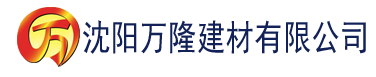 万 沈阳万隆建材有限公司